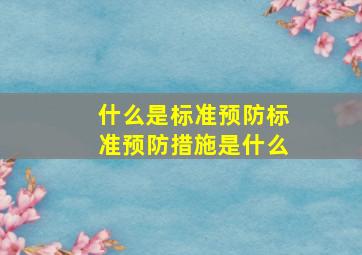 什么是标准预防标准预防措施是什么